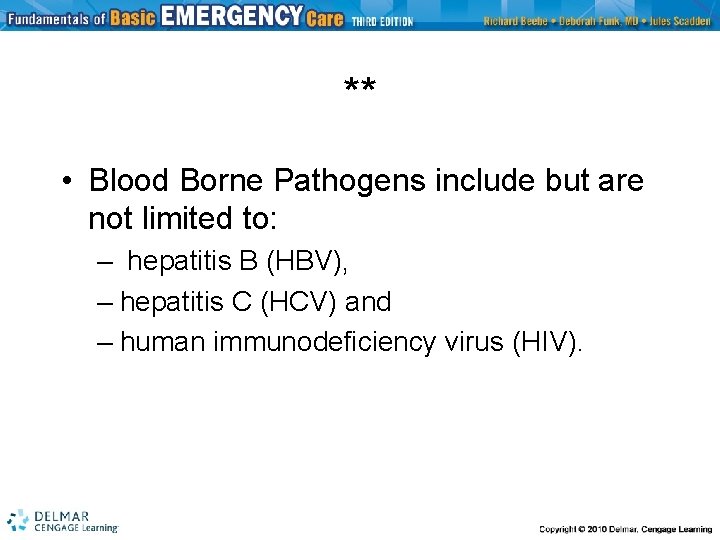 Fundamentals of Basic EMERGENCY Care THIRD EDITION Richard Beebe • Deborah Funk, MD • Jules Scadden

**

• Blood Borne Pathogens include but are not limited to:
– hepatitis B (HBV),
– hepatitis C (HCV) and
– human immunodeficiency virus (HIV).

DELMAR CENGAGE Learning

Copyright © 2010 Delmar, Cengage Learning